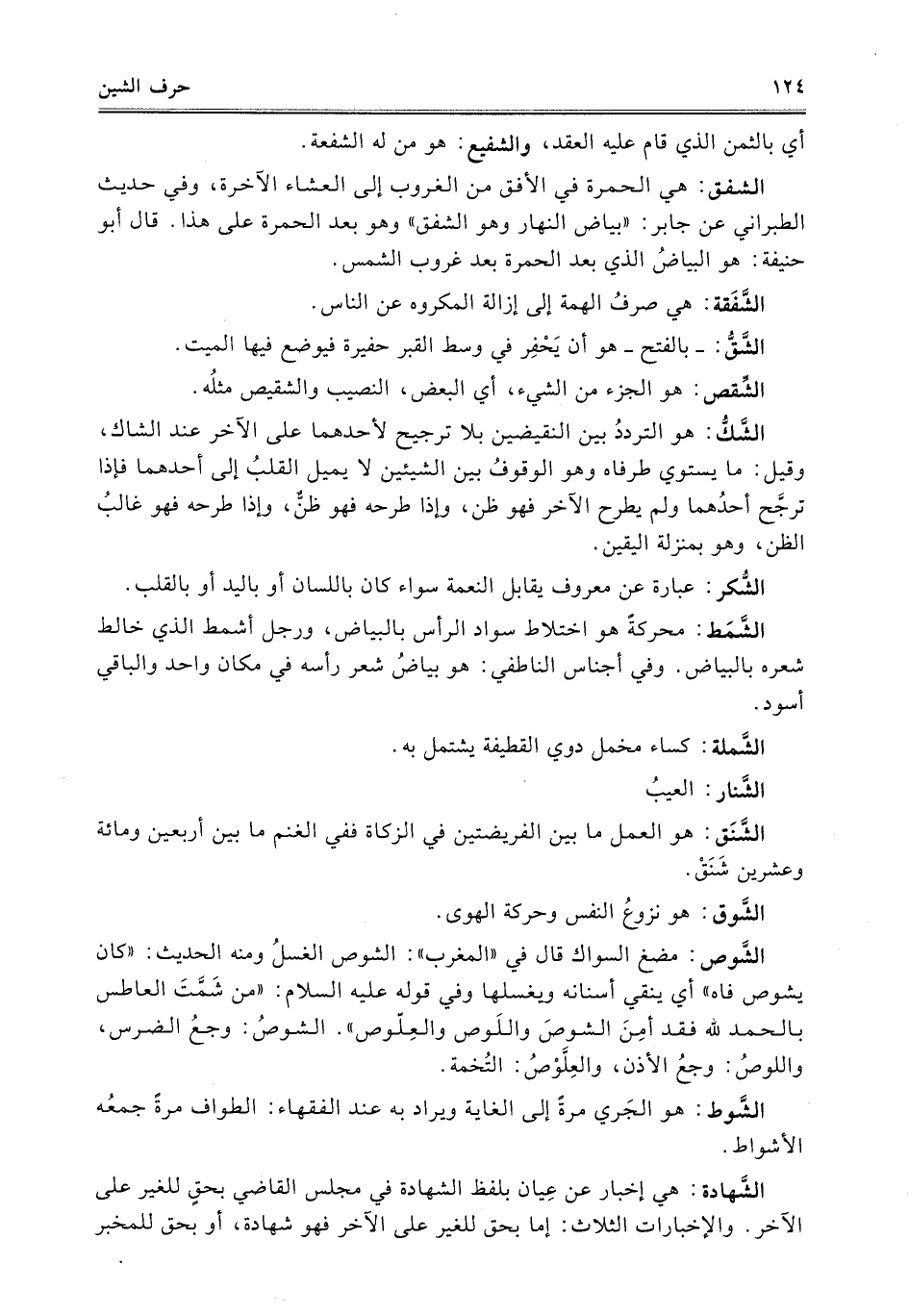 ١٢٤ حرف الشين

أي بالثمن الذي قام عليه العقد، والشفيع: هو من له الشفعة.

الشفق: هي الحمرة في الأفق من الغروب إلى العشاء الآخرة، وفي حديث الطبراني عن جابر: «بياض النهار وهو الشفق» وهو بعد الحمرة على هذا. قال أبو حنيفة: هو البياضُ الذي بعد الحمرة بعد غروب الشمس.

الشَّفَقة: هي صرفُ الهمة إلى إزالة المكروه عن الناس.

الشَّقُّ: ـ بالفتح ـ هو أن يَحْفِر في وسط القبر حفيرة فيوضع فيها الميت.

الشِّقص: هو الجزء من الشيء، أي البعض، النصيب والشقيص مثلُه.

الشَّكُّ: هو الترددُ بين النقيضين بلا ترجيح لأحدهما على الآخر عند الشاك، وقيل: ما يستوي طرفاه وهو الوقوفُ بين الشيئين لا يميل القلبُ إلى أحدهما فإذا ترجَّح أحدُهما ولم يطرح الآخر فهو ظن، وإذا طرحه فهو ظنٌّ، وإذا طرحه فهو غالبُ الظن، وهو بمنزلة اليقين.

الشُّكر: عبارة عن معروف يقابل النعمة سواء كان باللسان أو باليد أو بالقلب.

الشَّمَط: محركةً هو اختلاط سواد الرأس بالبياض، ورجل أشمط الذي خالط شعره بالبياض. وفي أجناس الناطفي: هو بياضُ شعر رأسه في مكان واحد والباقي أسود.

الشَّملة: كساء مخمل دوي القطيفة يشتمل به.

الشَّنار: العيبُ

الشَّنَق: هو العمل ما بين الفريضتين في الزكاة ففي الغنم ما بين أربعين ومائة وعشرين شَنَقٌ.

الشَّوق: هو نزوعُ النفس وحركة الهوى.

الشَّوص: مضغ السواك قال في «المغرب»: الشوص الغسلُ ومنه الحديث: «كان يشوص فاه» أي ينقي أسنانه ويغسلها وفي قوله عليه السلام: «من شَمَّتَ العاطس بالحمد لله فقد أمِنَ الشوصَ واللَوص والعِلّوص». الشوصُ: وجعُ الضرس، واللوصُ: وجعُ الأذن، والعِلَّوْصُ: التُخمة.

الشَّوط: هو الجَري مرةً إلى الغاية ويراد به عند الفقهاء: الطواف مرةً جمعُه الأشواط.

الشَّهادة: هي إخبار عن عِيان بلفظ الشهادة في مجلس القاضي بحقٍ للغير على الآخر. والإخبارات الثلاث: إما بحق للغير على الآخر فهو شهادة، أو بحق للمخبر